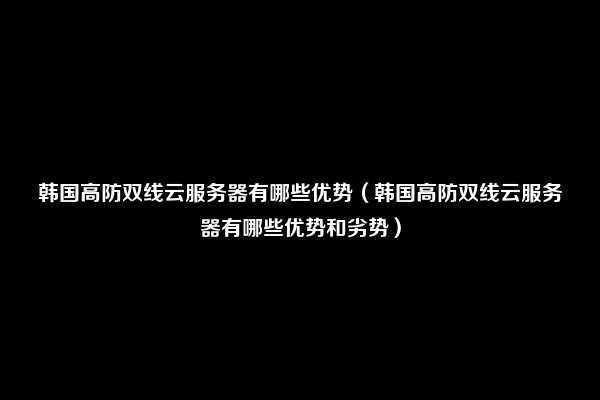 韩国高防双线云服务器有哪些优势（韩国高防双线云服务器有哪些优势和劣势）